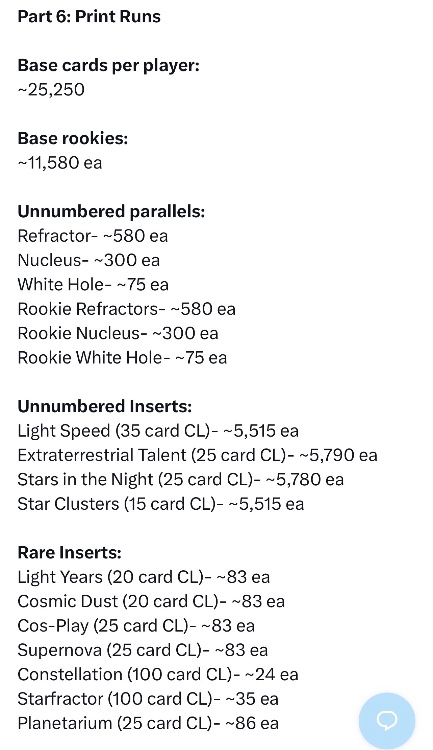 Part 6: Print Runs

Base cards per player:
~25,250

Base rookies:
~11,580 ea

Unnumbered parallels:
Refractor- ~580 ea
Nucleus- ~300 ea
White Hole- ~75 ea
Rookie Refractors- ~580 ea
Rookie Nucleus- ~300 ea
Rookie White Hole- ~75 ea

Unnumbered Inserts:
Light Speed (35 card CL)- ~5,515 ea
Extraterrestrial Talent (25 card CL)- ~5,790 ea
Stars in the Night (25 card CL)- ~5,780 ea
Star Clusters (15 card CL)- ~5,515 ea

Rare Inserts:
Light Years (20 card CL)- ~83 ea
Cosmic Dust (20 card CL)- ~83 ea
Cos-Play (25 card CL)- ~83 ea
Supernova (25 card CL)- ~83 ea
Constellation (100 card CL)- ~24 ea
Starfractor (100 card CL)- ~35 ea
Planetarium (25 card CL)- ~86 ea